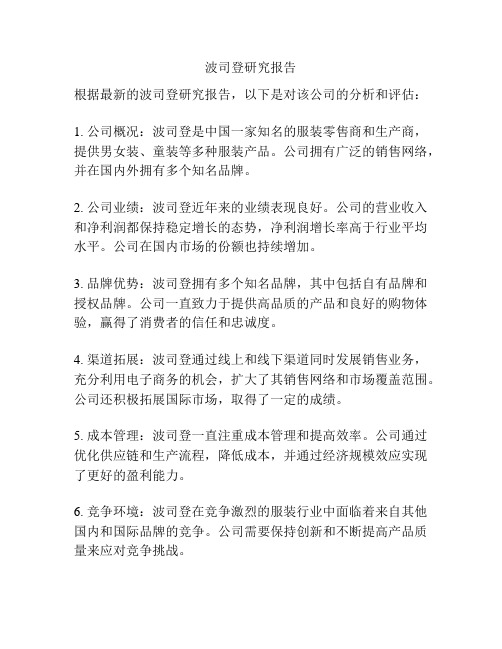 波司登研究报告

根据最新的波司登研究报告，以下是对该公司的分析和评估：

1. 公司概况：波司登是中国一家知名的服装零售商和生产商，提供男女装、童装等多种服装产品。公司拥有广泛的销售网络，并在国内外拥有多个知名品牌。

2. 公司业绩：波司登近年来的业绩表现良好。公司的营业收入和净利润都保持稳定增长的态势，净利润增长率高于行业平均水平。公司在国内市场的份额也持续增加。

3. 品牌优势：波司登拥有多个知名品牌，其中包括自有品牌和授权品牌。公司一直致力于提供高品质的产品和良好的购物体验，赢得了消费者的信任和忠诚度。

4. 渠道拓展：波司登通过线上和线下渠道同时发展销售业务，充分利用电子商务的机会，扩大了其销售网络和市场覆盖范围。公司还积极拓展国际市场，取得了一定的成绩。

5. 成本管理：波司登一直注重成本管理和提高效率。公司通过优化供应链和生产流程，降低成本，并通过经济规模效应实现了更好的盈利能力。

6. 竞争环境：波司登在竞争激烈的服装行业中面临着来自其他国内和国际品牌的竞争。公司需要保持创新和不断提高产品质量来应对竞争挑战。